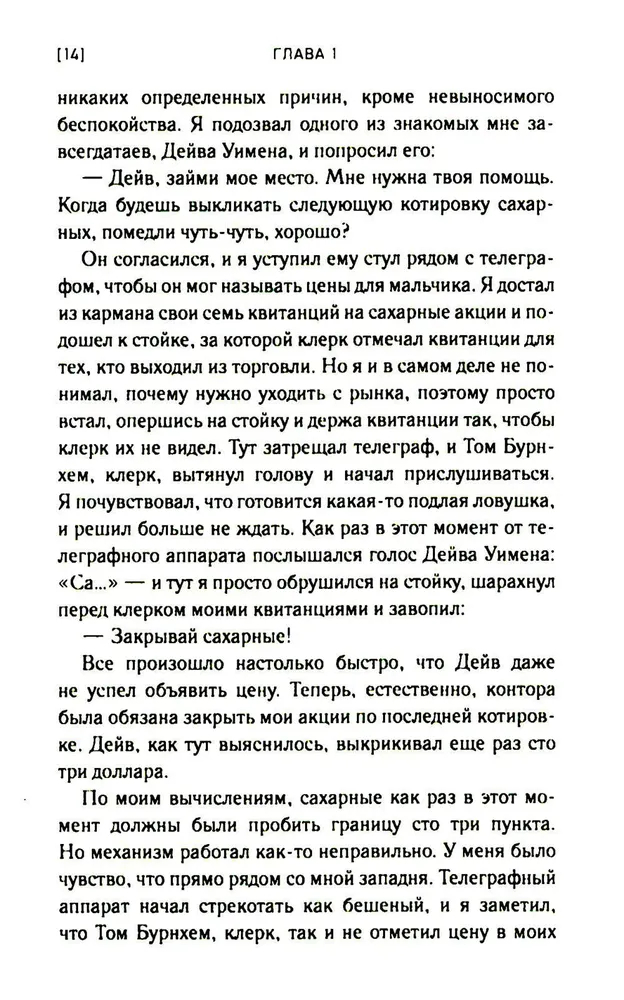 [14] ГЛАВА 1

никаких определенных причин, кроме невыносимого беспокойства. Я подозвал одного из знакомых мне завсегдатаев, Дейва Уимена, и попросил его:

— Дейв, займи мое место. Мне нужна твоя помощь. Когда будешь выкликать следующую котировку сахарных, помедли чуть-чуть, хорошо?

Он согласился, и я уступил ему стул рядом с телеграфом, чтобы он мог называть цены для мальчика. Я достал из кармана свои семь квитанций на сахарные акции и подошел к стойке, за которой клерк отмечал квитанции для тех, кто выходил из торговли. Но я и в самом деле не понимал, почему нужно уходить с рынка, поэтому просто встал, опершись на стойку и держа квитанции так, чтобы клерк их не видел. Тут затрещал телеграф, и Том Бурнхем, клерк, вытянул голову и начал прислушиваться. Я почувствовал, что готовится какая-то подлая ловушка, и решил больше не ждать. Как раз в этот момент от телеграфного аппарата послышался голос Дейва Уимена: «Са...» — и тут я просто обрушился на стойку, шарахнул перед клерком моими квитанциями и завопил:

— Закрывай сахарные!

Все произошло настолько быстро, что Дейв даже не успел объявить цену. Теперь, естественно, контора была обязана закрыть мои акции по последней котировке. Дейв, как тут выяснилось, выкрикивал еще раз сто три доллара.

По моим вычислениям, сахарные как раз в этот момент должны были пробить границу сто три пункта. Но механизм работал как-то неправильно. У меня было чувство, что прямо рядом со мной западня. Телеграфный аппарат начал стрекотать как бешеный, и я заметил, что Том Бурнхем, клерк, так и не отметил цену в моих